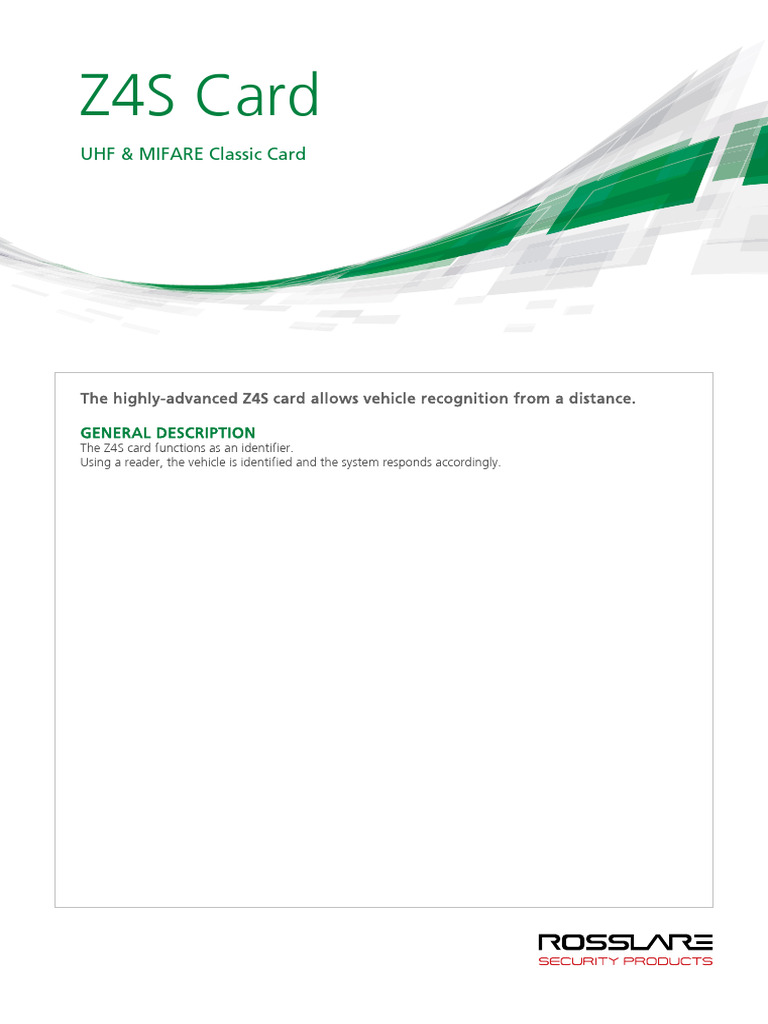 Z4S Card

UHF & MIFARE Classic Card

The highly-advanced Z4S card allows vehicle recognition from a distance.

GENERAL DESCRIPTION
The Z4S card functions as an identifier.
Using a reader, the vehicle is identified and the system responds accordingly.

ROSSLARE
SECURITY PRODUCTS